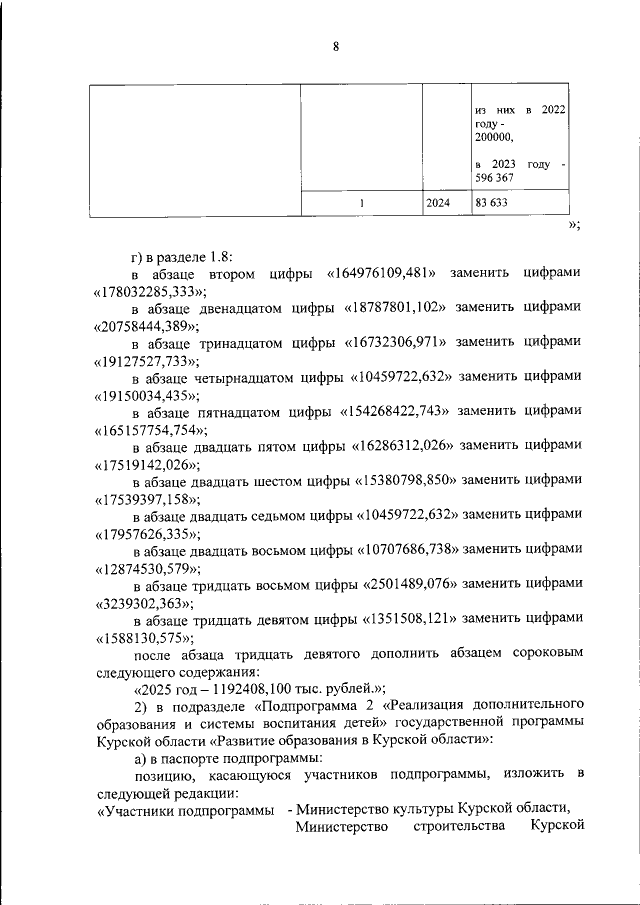 8

| | | | |
|---|---|---|---|
| | | | из них в 2022 году - 200000, в 2023 году - 596 367 |
| | 1 | 2024 | 83 633 |

»;

г) в разделе 1.8:

в абзаце втором цифры «164976109,481» заменить цифрами «178032285,333»;

в абзаце двенадцатом цифры «18787801,102» заменить цифрами «20758444,389»;

в абзаце тринадцатом цифры «16732306,971» заменить цифрами «19127527,733»;

в абзаце четырнадцатом цифры «10459722,632» заменить цифрами «19150034,435»;

в абзаце пятнадцатом цифры «154268422,743» заменить цифрами «165157754,754»;

в абзаце двадцать пятом цифры «16286312,026» заменить цифрами «17519142,026»;

в абзаце двадцать шестом цифры «15380798,850» заменить цифрами «17539397,158»;

в абзаце двадцать седьмом цифры «10459722,632» заменить цифрами «17957626,335»;

в абзаце двадцать восьмом цифры «10707686,738» заменить цифрами «12874530,579»;

в абзаце тридцать восьмом цифры «2501489,076» заменить цифрами «3239302,363»;

в абзаце тридцать девятом цифры «1351508,121» заменить цифрами «1588130,575»;

после абзаца тридцать девятого дополнить абзацем сороковым следующего содержания:

«2025 год – 1192408,100 тыс. рублей.»;

2) в подразделе «Подпрограмма 2 «Реализация дополнительного образования и системы воспитания детей» государственной программы Курской области «Развитие образования в Курской области»:

а) в паспорте подпрограммы:

позицию, касающуюся участников подпрограммы, изложить в следующей редакции:

«Участники подпрограммы - Министерство культуры Курской области, Министерство строительства Курской